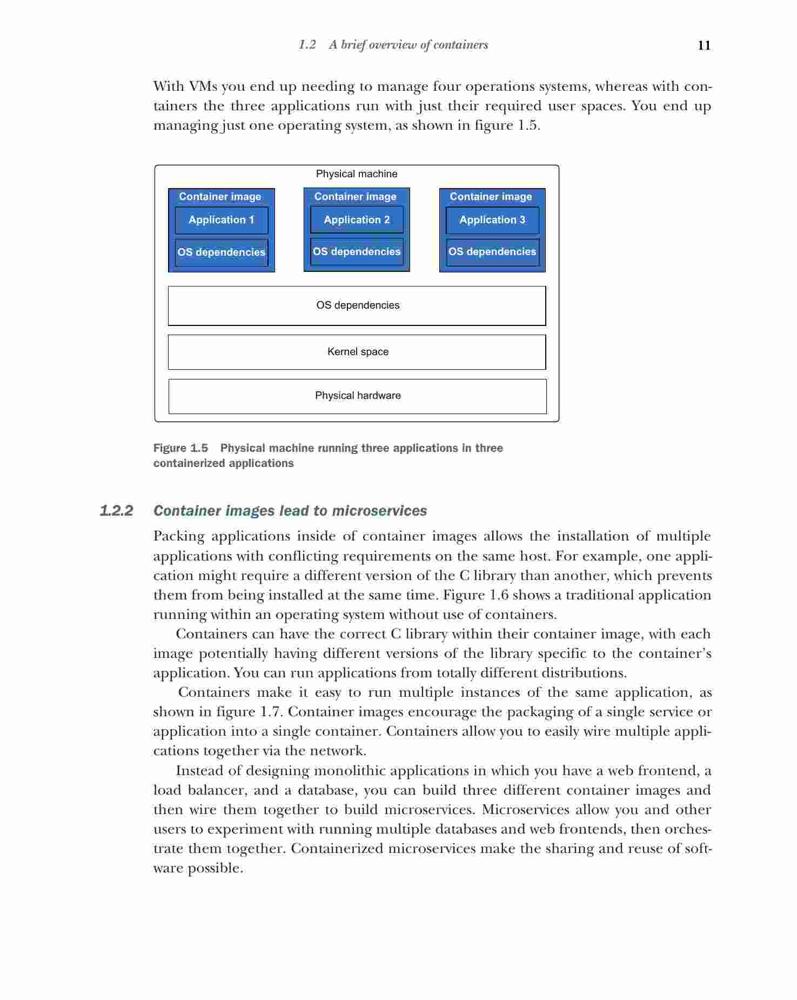 1.2 A brief overview of containers

11

With VMs you end up needing to manage four operations systems, whereas with containers the three applications run with just their required user spaces. You end up managing just one operating system, as shown in figure 1.5.

Physical machine

Container image

Application 1

OS dependencies

Container image

Application 2

OS dependencies

Container image

Application 3

OS dependencies

OS dependencies

Kernel space

Physical hardware

Figure 1.5 Physical machine running three applications in three containerized applications

1.2.2 Container images lead to microservices

Packing applications inside of container images allows the installation of multiple applications with conflicting requirements on the same host. For example, one application might require a different version of the C library than another, which prevents them from being installed at the same time. Figure 1.6 shows a traditional application running within an operating system without use of containers.

Containers can have the correct C library within their container image, with each image potentially having different versions of the library specific to the container's application. You can run applications from totally different distributions.

Containers make it easy to run multiple instances of the same application, as shown in figure 1.7. Container images encourage the packaging of a single service or application into a single container. Containers allow you to easily wire multiple applications together via the network.

Instead of designing monolithic applications in which you have a web frontend, a load balancer, and a database, you can build three different container images and then wire them together to build microservices. Microservices allow you and other users to experiment with running multiple databases and web frontends, then orchestrate them together. Containerized microservices make the sharing and reuse of software possible.